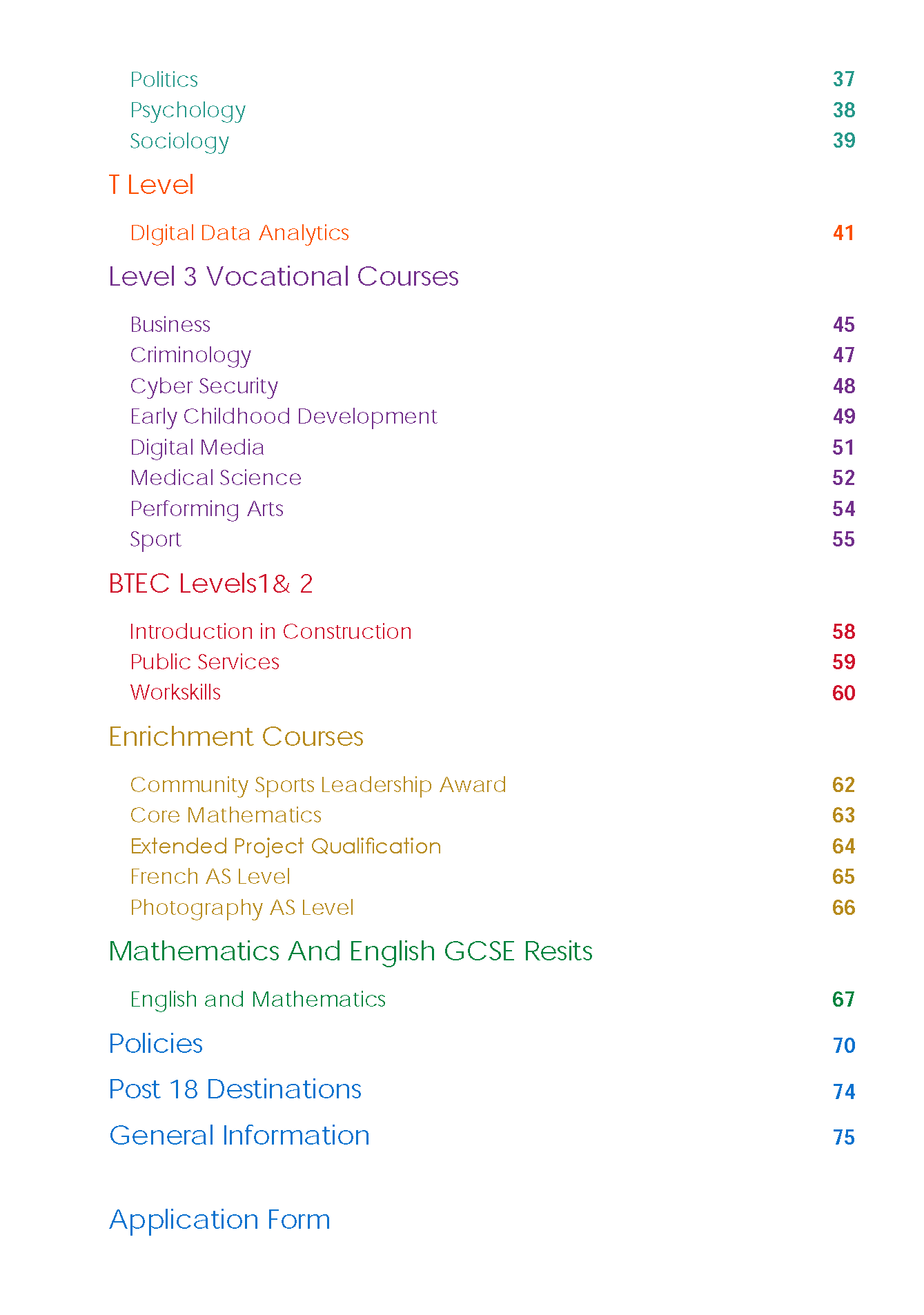 Politics 37
Psychology 38
Sociology 39

T Level

DIgital Data Analytics 41

Level 3 Vocational Courses

Business 45
Criminology 47
Cyber Security 48
Early Childhood Development 49
Digital Media 51
Medical Science 52
Performing Arts 54
Sport 55

BTEC Levels1& 2

Introduction in Construction 58
Public Services 59
Workskills 60

Enrichment Courses

Community Sports Leadership Award 62
Core Mathematics 63
Extended Project Qualification 64
French AS Level 65
Photography AS Level 66

Mathematics And English GCSE Resits

English and Mathematics 67

Policies 70

Post 18 Destinations 74

General Information 75

Application Form